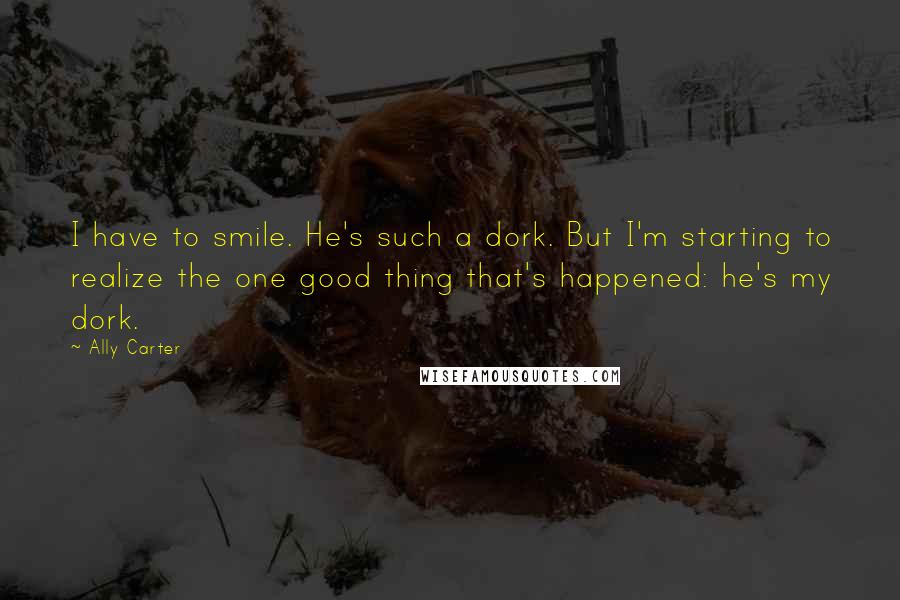 I have to smile. He's such a dork. But I'm starting to realize the one good thing that's happened: he's my dork.

~ Ally Carter

WISEFAMOUSQUOTES.COM